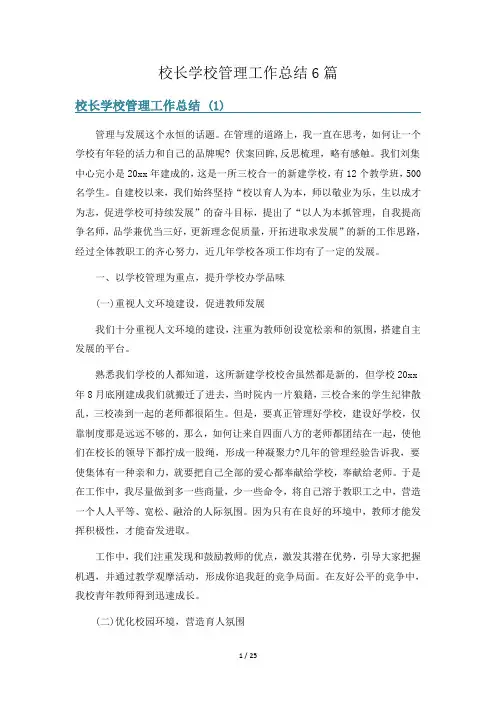 校长学校管理工作总结6篇

校长学校管理工作总结 (1)

管理与发展这个永恒的话题。在管理的道路上，我一直在思考，如何让一个学校有年轻的活力和自己的品牌呢？伏案回眸，反思梳理，略有感触。我们刘集中心完小是20xx年建成的，这是一所三校合一的新建学校，有12个教学班，500名学生。自建校以来，我们始终坚持“校以育人为本，师以敬业为乐，生以成才为志，促进学校可持续发展”的奋斗目标，提出了“以人为本抓管理，自我提高争名师，品学兼优当三好，更新理念促质量，开拓进取求发展”的新的工作思路，经过全体教职工的齐心努力，近几年学校各项工作均有了一定的发展。

一、以学校管理为重点，提升学校办学品味

(一)重视人文环境建设，促进教师发展

我们十分重视人文环境的建设，注重为教师创设宽松亲和的氛围，搭建自主发展的平台。

熟悉我们学校的人都知道，这所新建学校校舍虽然都是新的，但学校20xx年8月底刚建成我们就搬迁了进去，当时院内一片狼籍，三校合来的学生纪律散乱，三校凑到一起的老师都很陌生。但是，要真正管理好学校，建设好学校，仅靠制度那是远远不够的，那么，如何让来自四面八方的老师都团结在一起，使他们在校长的领导下都拧成一股绳，形成一种凝聚力?几年的管理经验告诉我，要使集体有一种亲和力，就要把自己全部的爱心都奉献给学校，奉献给老师。于是在工作中，我尽量做到多一些商量，少一些命令，将自己溶于教职工之中，营造一个人人平等、宽松、融洽的人际氛围。因为只有在良好的环境中，教师才能发挥积极性，才能奋发进取。

工作中，我们注重发现和鼓励教师的优点，激发其潜在优势，引导大家把握机遇，并通过教学观摩活动，形成你追我赶的竞争局面。在友好公平的竞争中，我校青年教师得到迅速成长。

(二)优化校园环境，营造育人氛围

1 / 25